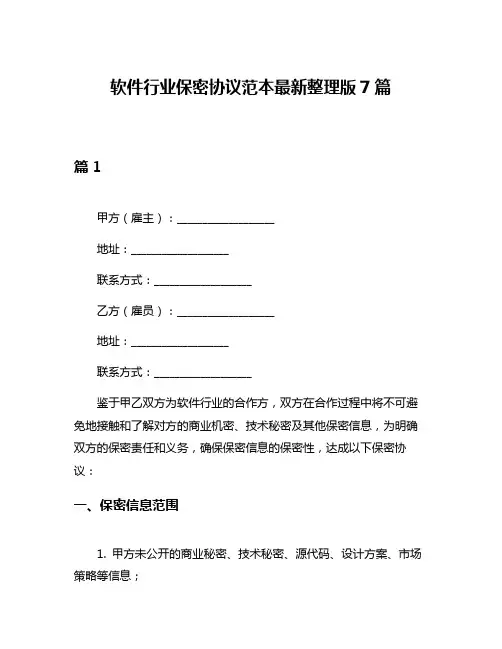 软件行业保密协议范本最新整理版 7 篇

篇 1

甲方（雇主）：________________

地址：________________

联系方式：________________

乙方（雇员）：________________

地址：________________

联系方式：________________

鉴于甲乙双方为软件行业的合作方，双方在合作过程中将不可避免地接触和了解对方的商业机密、技术秘密及其他保密信息，为明确双方的保密责任和义务，确保保密信息的保密性，达成以下保密协议：

一、保密信息范围

1. 甲方未公开的商业秘密、技术秘密、源代码、设计方案、市场策略等信息；